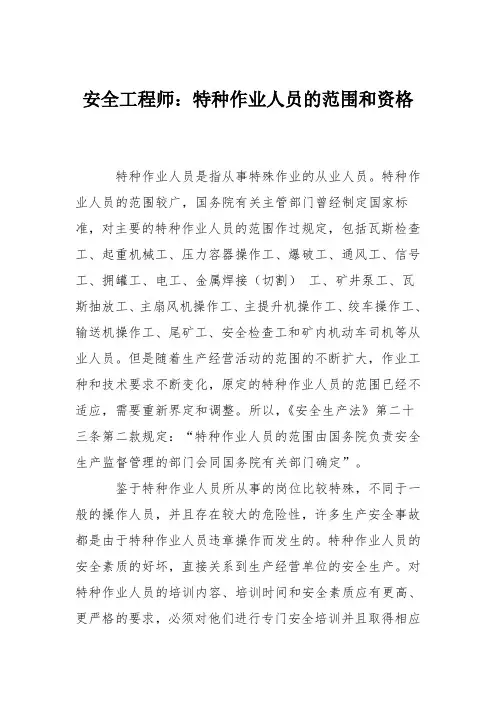 安全工程师：特种作业人员的范围和资格

特种作业人员是指从事特殊作业的从业人员。特种作业人员的范围较广，国务院有关主管部门曾经制定国家标准，对主要的特种作业人员的范围作过规定，包括瓦斯检查工、起重机械工、压力容器操作工、爆破工、通风工、信号工、拥罐工、电工、金属焊接（切割） 工、矿井泵工、瓦斯抽放工、主扇风机操作工、主提升机操作工、绞车操作工、输送机操作工、尾矿工、安全检查工和矿内机动车司机等从业人员。但是随着生产经营活动的范围的不断扩大，作业工种和技术要求不断变化，原定的特种作业人员的范围已经不适应，需要重新界定和调整。所以，《安全生产法》第二十三条第二款规定：“特种作业人员的范围由国务院负责安全生产监督管理的部门会同国务院有关部门确定”。

鉴于特种作业人员所从事的岗位比较特殊，不同于一般的操作人员，并且存在较大的危险性，许多生产安全事故都是由于特种作业人员违章操作而发生的。特种作业人员的安全素质的好坏，直接关系到生产经营单位的安全生产。对特种作业人员的培训内容、培训时间和安全素质应有更高、更严格的要求，必须对他们进行专门安全培训并且取得相应